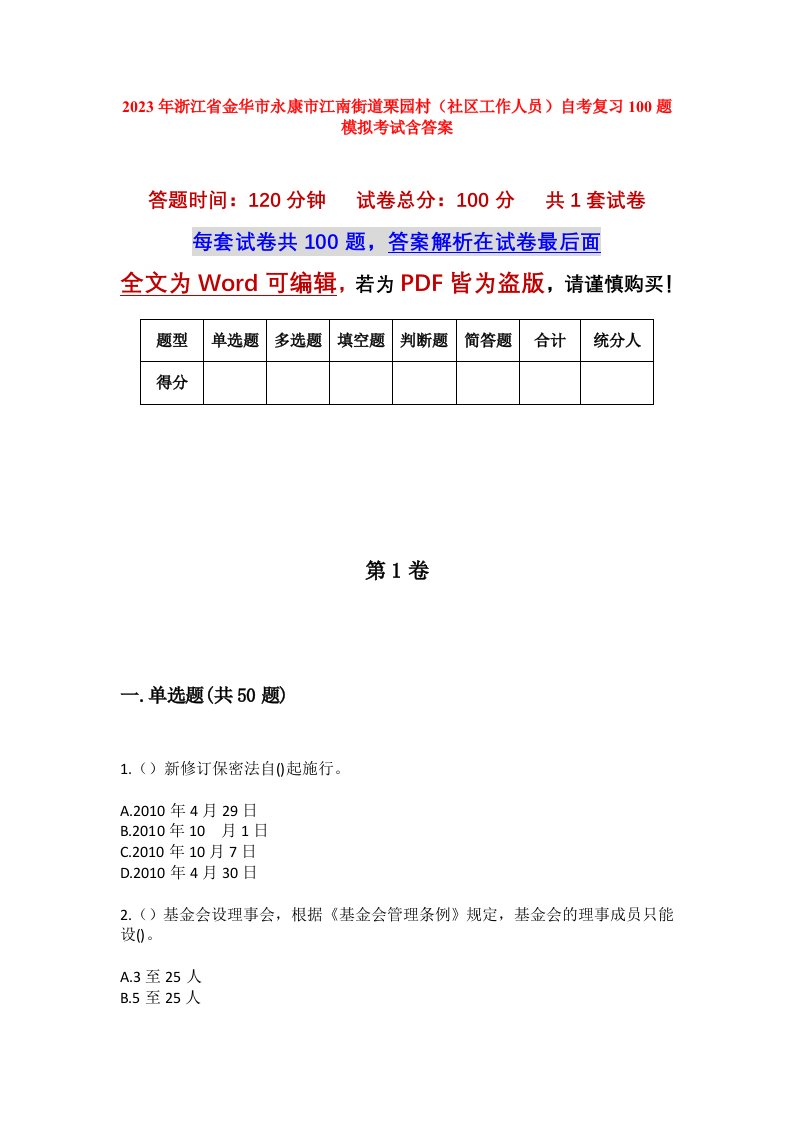 2023年浙江省金华市永康市江南街道栗园村（社区工作人员）自考复习100题模拟考试含答案

答题时间：120分钟　　试卷总分：100分　　共1套试卷

每套试卷共100题，答案解析在试卷最后面

全文为Word可编辑，若为PDF皆为盗版，请谨慎购买！

| 题型 | 单选题 | 多选题 | 填空题 | 判断题 | 简答题 | 合计 | 统分人 |
|---|---|---|---|---|---|---|---|
| 得分 | | | | | | | |

第1卷

一.单选题(共50题)

1.（）新修订保密法自()起施行。

A.2010年4月29日
B.2010年10　月1日
C.2010年10月7日
D.2010年4月30日

2.（）基金会设理事会，根据《基金会管理条例》规定，基金会的理事成员只能设()。

A.3至25人
B.5至25人